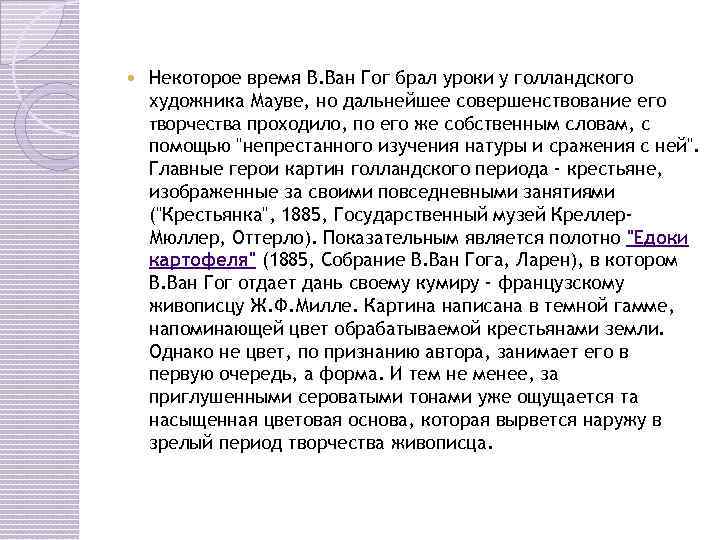 Некоторое время В.Ван Гог брал уроки у голландского художника Мауве, но дальнейшее совершенствование его творчества проходило, по его же собственным словам, с помощью "непрестанного изучения натуры и сражения с ней". Главные герои картин голландского периода - крестьяне, изображенные за своими повседневными занятиями ("Крестьянка", 1885, Государственный музей Креллер-Мюллер, Оттерло). Показательным является полотно "Едоки картофеля" (1885, Собрание В.Ван Гога, Ларен), в котором В.Ван Гог отдает дань своему кумиру - французскому живописцу Ж.Ф.Милле. Картина написана в темной гамме, напоминающей цвет обрабатываемой крестьянами земли. Однако не цвет, по признанию автора, занимает его в первую очередь, а форма. И тем не менее, за приглушенными сероватыми тонами уже ощущается та насыщенная цветовая основа, которая вырвется наружу в зрелый период творчества живописца.